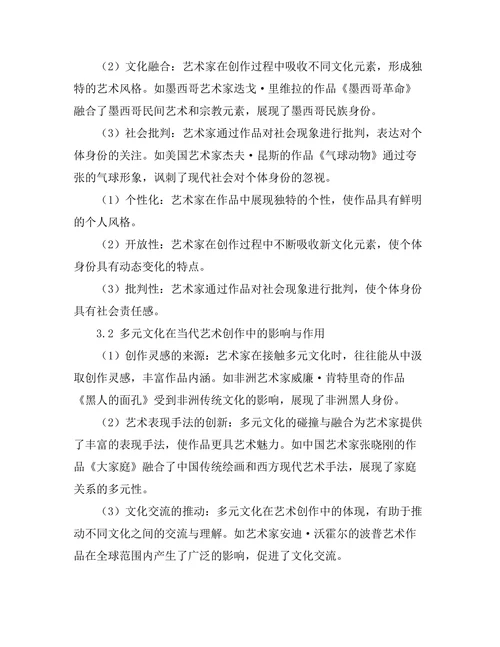 （2）文化融合：艺术家在创作过程中吸收不同文化元素，形成独特的艺术风格。如墨西哥艺术家迭戈·里维拉的作品《墨西哥革命》融合了墨西哥民间艺术和宗教元素，展现了墨西哥民族身份。

（3）社会批判：艺术家通过作品对社会现象进行批判，表达对个体身份的关注。如美国艺术家杰夫·昆斯的作品《气球动物》通过夸张的气球形象，讽刺了现代社会对个体身份的忽视。

（1）个性化：艺术家在作品中展现独特的个性，使作品具有鲜明的个人风格。

（2）开放性：艺术家在创作过程中不断吸收新文化元素，使个体身份具有动态变化的特点。

（3）批判性：艺术家通过作品对社会现象进行批判，使个体身份具有社会责任感。

3.2 多元文化在当代艺术创作中的影响与作用

（1）创作灵感的来源：艺术家在接触多元文化时，往往能从中汲取创作灵感，丰富作品内涵。如非洲艺术家威廉·肯特里奇的作品《黑人的面孔》受到非洲传统文化的影响，展现了非洲黑人身份。

（2）艺术表现手法的创新：多元文化的碰撞与融合为艺术家提供了丰富的表现手法，使作品更具艺术魅力。如中国艺术家张晓刚的作品《大家庭》融合了中国传统绘画和西方现代艺术手法，展现了家庭关系的多元性。

（3）文化交流的推动：多元文化在艺术创作中的体现，有助于推动不同文化之间的交流与理解。如艺术家安迪·沃霍尔的波普艺术作品在全球范围内产生了广泛的影响，促进了文化交流。